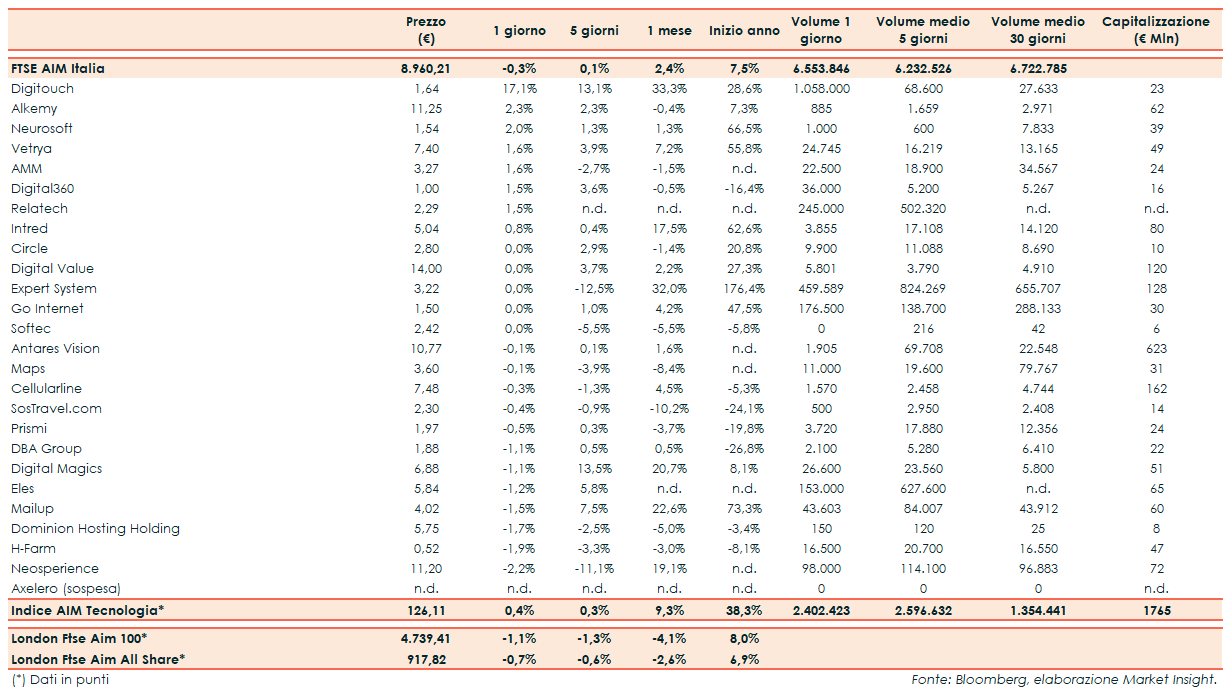 |  | Prezzo (€) | 1 giorno | 5 giorni | 1 mese | Inizio anno | Volume 1 giorno | Volume medio 5 giorni | Volume medio 30 giorni | Capitalizzazione (€ Mln) |
|---|---|---|---|---|---|---|---|---|---|
| FTSE AIM Italia | 8.960,21 | -0,3% | 0,1% | 2,4% | 7,5% | 6.553.846 | 6.232.526 | 6.722.785 |  |
| Digitouch | 1,64 | 17,1% | 13,1% | 33,3% | 28,6% | 1.058.000 | 68.600 | 27.633 | 23 |
| Alkemy | 11,25 | 2,3% | 2,3% | -0,4% | 7,3% | 885 | 1.659 | 2.971 | 62 |
| Neurosoft | 1,54 | 2,0% | 1,3% | 1,3% | 66,5% | 1.000 | 600 | 7.833 | 39 |
| Vetrya | 7,40 | 1,6% | 3,9% | 7,2% | 55,8% | 24.745 | 16.219 | 13.165 | 49 |
| AMM | 3,27 | 1,6% | -2,7% | -1,5% | n.d. | 22.500 | 18.900 | 34.567 | 24 |
| Digital360 | 1,00 | 1,5% | 3,6% | -0,5% | -16,4% | 36.000 | 5.200 | 5.267 | 16 |
| Relatech | 2,29 | 1,5% | n.d. | n.d. | n.d. | 245.000 | 502.320 | n.d. | n.d. |
| Intred | 5,04 | 0,8% | 0,4% | 17,5% | 62,6% | 3.855 | 17.108 | 14.120 | 80 |
| Circle | 2,80 | 0,0% | 2,9% | -1,4% | 20,8% | 9.900 | 11.088 | 8.690 | 10 |
| Digital Value | 14,00 | 0,0% | 3,7% | 2,2% | 27,3% | 5.801 | 3.790 | 4.910 | 120 |
| Expert System | 3,22 | 0,0% | -12,5% | 32,0% | 176,4% | 459.589 | 824.269 | 655.707 | 128 |
| Go Internet | 1,50 | 0,0% | 1,0% | 4,2% | 47,5% | 176.500 | 138.700 | 288.133 | 30 |
| Softec | 2,42 | 0,0% | -5,5% | -5,5% | -5,8% | 0 | 216 | 42 | 6 |
| Antares Vision | 10,77 | -0,1% | 0,1% | 1,6% | n.d. | 1.905 | 69.708 | 22.548 | 623 |
| Maps | 3,60 | -0,1% | -3,9% | -8,4% | n.d. | 11.000 | 19.600 | 79.767 | 31 |
| Cellularline | 7,48 | -0,3% | -1,3% | 4,5% | -5,3% | 1.570 | 2.458 | 4.744 | 162 |
| SosTravel.com | 2,30 | -0,4% | -0,9% | -10,2% | -24,1% | 500 | 2.950 | 2.408 | 14 |
| Prismi | 1,97 | -0,5% | 0,3% | -3,7% | -19,8% | 3.720 | 17.880 | 12.356 | 24 |
| DBA Group | 1,88 | -1,1% | 0,5% | 0,5% | -26,8% | 2.100 | 5.280 | 6.410 | 22 |
| Digital Magics | 6,88 | -1,1% | 13,5% | 20,7% | 8,1% | 26.600 | 23.560 | 5.800 | 51 |
| Eles | 5,84 | -1,2% | 5,8% | n.d. | n.d. | 153.000 | 627.600 | n.d. | 65 |
| Mailup | 4,02 | -1,5% | 7,5% | 22,6% | 73,3% | 43.603 | 84.007 | 43.912 | 60 |
| Dominion Hosting Holding | 5,75 | -1,7% | -2,5% | -5,0% | -3,4% | 150 | 120 | 25 | 8 |
| H-Farm | 0,52 | -1,9% | -3,3% | -3,0% | -8,1% | 16.500 | 20.700 | 16.550 | 47 |
| Neosperience | 11,20 | -2,2% | -11,1% | 19,1% | n.d. | 98.000 | 114.100 | 96.883 | 72 |
| Axelero (sospesa) | n.d. | n.d. | n.d. | n.d. | n.d. | 0 | 0 | 0 | n.d. |
| Indice AIM Tecnologia* | 126,11 | 0,4% | 0,3% | 9,3% | 38,3% | 2.402.423 | 2.596.632 | 1.354.441 | 1765 |
| London Ftse Aim 100* | 4.739,41 | -1,1% | -1,3% | -4,1% | 8,0% |  |  |  |  |
| London Ftse Aim All Share* | 917,82 | -0,7% | -0,6% | -2,6% | 6,9% |  |  |  |  |

(*) Dati in punti

Fonte: Bloomberg, elaborazione Market Insight.